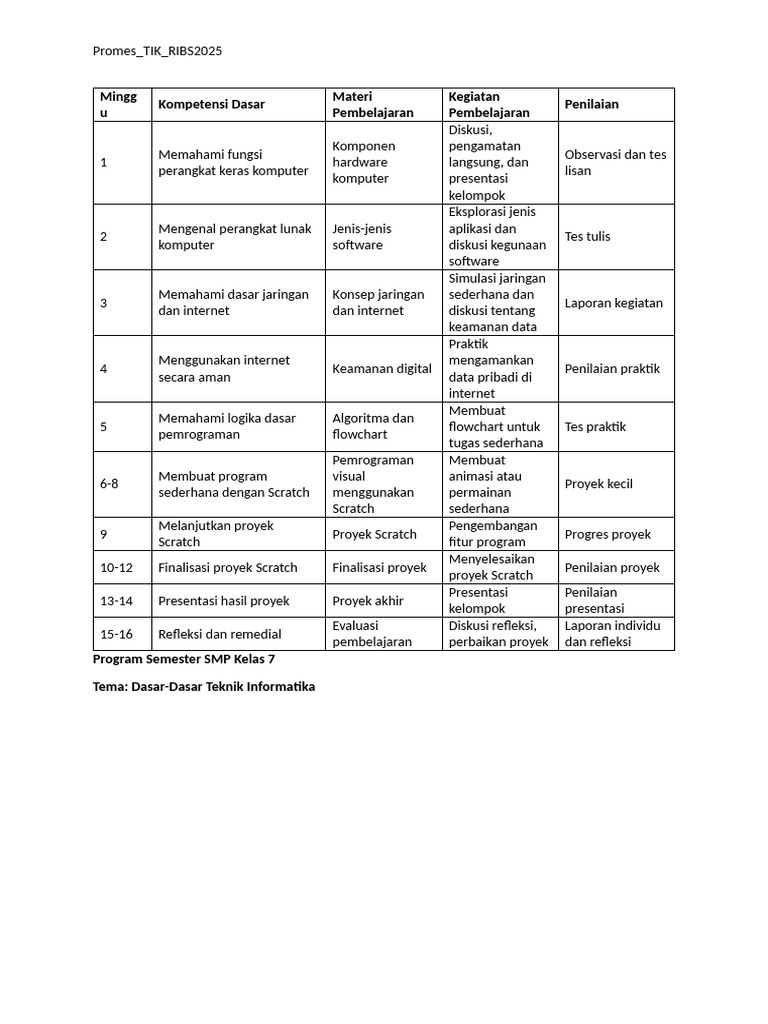 Promes_TIK_RIBS2025

| Minggu | Kompetensi Dasar | Materi Pembelajaran | Kegiatan Pembelajaran | Penilaian |
|---|---|---|---|---|
| 1 | Memahami fungsi perangkat keras komputer | Komponen hardware komputer | Diskusi, pengamatan langsung, dan presentasi kelompok | Observasi dan tes lisan |
| 2 | Mengenal perangkat lunak komputer | Jenis-jenis software | Eksplorasi jenis aplikasi dan diskusi kegunaan software | Tes tulis |
| 3 | Memahami dasar jaringan dan internet | Konsep jaringan dan internet | Simulasi jaringan sederhana dan diskusi tentang keamanan data | Laporan kegiatan |
| 4 | Menggunakan internet secara aman | Keamanan digital | Praktik mengamankan data pribadi di internet | Penilaian praktik |
| 5 | Memahami logika dasar pemrograman | Algoritma dan flowchart | Membuat flowchart untuk tugas sederhana | Tes praktik |
| 6-8 | Membuat program sederhana dengan Scratch | Pemrograman visual menggunakan Scratch | Membuat animasi atau permainan sederhana | Proyek kecil |
| 9 | Melanjutkan proyek Scratch | Proyek Scratch | Pengembangan fitur program | Progres proyek |
| 10-12 | Finalisasi proyek Scratch | Finalisasi proyek | Menyelesaikan proyek Scratch | Penilaian proyek |
| 13-14 | Presentasi hasil proyek | Proyek akhir | Presentasi kelompok | Penilaian presentasi |
| 15-16 | Refleksi dan remedial | Evaluasi pembelajaran | Diskusi refleksi, perbaikan proyek | Laporan individu dan refleksi |

Program Semester SMP Kelas 7

Tema: Dasar-Dasar Teknik Informatika